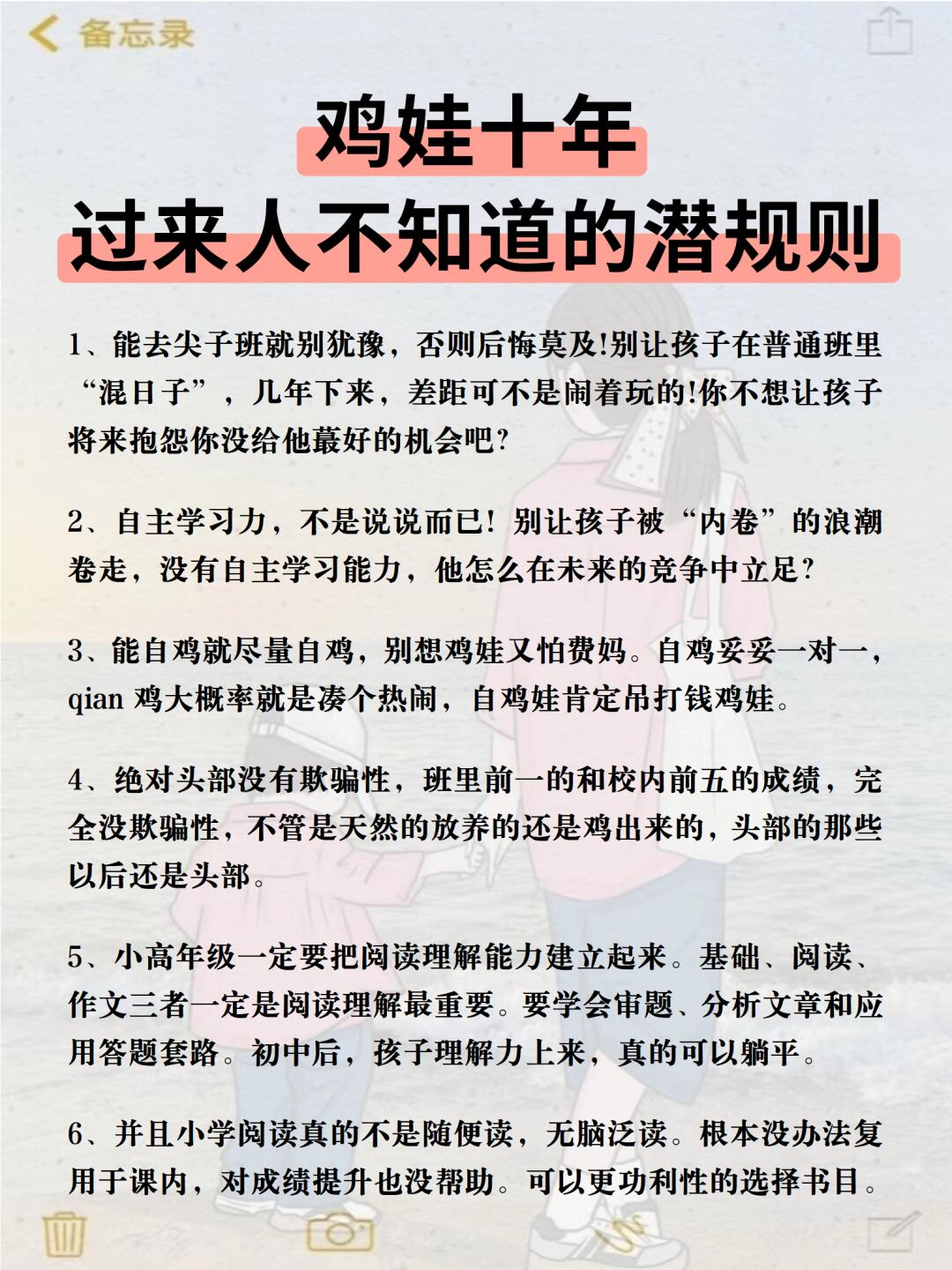 备忘录

鸡娃十年
过来人不知道的潜规则

1、能去尖子班就别犹豫，否则后悔莫及!别让孩子在普通班里“混日子”，几年下来，差距可不是闹着玩的!你不想让孩子将来抱怨你没给他蕞好的机会吧?

2、自主学习力，不是说说而已！别让孩子被“内卷”的浪潮卷走，没有自主学习能力，他怎么在未来的竞争中立足?

3、能自鸡就尽量自鸡，别想鸡娃又怕费妈。自鸡妥妥一对一，qian 鸡大概率就是凑个热闹，自鸡娃肯定吊打钱鸡娃。

4、绝对头部没有欺骗性，班里前一的和校内前五的成绩，完全没欺骗性，不管是天然的放养的还是鸡出来的，头部的那些以后还是头部。

5、小高年级一定要把阅读理解能力建立起来。基础、阅读、作文三者一定是阅读理解最重要。要学会审题、分析文章和应用答题套路。初中后，孩子理解力上来，真的可以躺平。

6、并且小学阅读真的不是随便读，无脑泛读。根本没办法复用于课内，对成绩提升也没帮助。可以更功利性的选择书目。